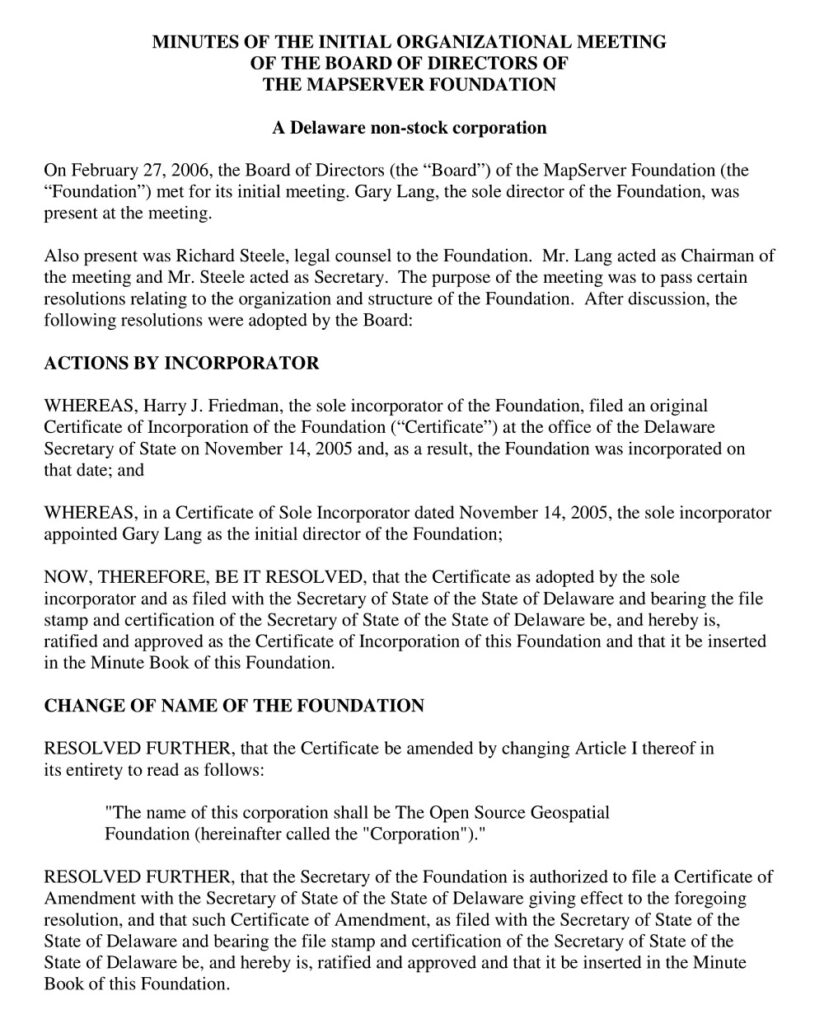 MINUTES OF THE INITIAL ORGANIZATIONAL MEETING
OF THE BOARD OF DIRECTORS OF
THE MAPSERVER FOUNDATION

A Delaware non-stock corporation

On February 27, 2006, the Board of Directors (the "Board") of the MapServer Foundation (the "Foundation") met for its initial meeting. Gary Lang, the sole director of the Foundation, was present at the meeting.

Also present was Richard Steele, legal counsel to the Foundation. Mr. Lang acted as Chairman of the meeting and Mr. Steele acted as Secretary. The purpose of the meeting was to pass certain resolutions relating to the organization and structure of the Foundation. After discussion, the following resolutions were adopted by the Board:

ACTIONS BY INCORPORATOR

WHEREAS, Harry J. Friedman, the sole incorporator of the Foundation, filed an original Certificate of Incorporation of the Foundation ("Certificate") at the office of the Delaware Secretary of State on November 14, 2005 and, as a result, the Foundation was incorporated on that date; and

WHEREAS, in a Certificate of Sole Incorporator dated November 14, 2005, the sole incorporator appointed Gary Lang as the initial director of the Foundation;

NOW, THEREFORE, BE IT RESOLVED, that the Certificate as adopted by the sole incorporator and as filed with the Secretary of State of the State of Delaware and bearing the file stamp and certification of the Secretary of State of the State of Delaware be, and hereby is, ratified and approved as the Certificate of Incorporation of this Foundation and that it be inserted in the Minute Book of this Foundation.

CHANGE OF NAME OF THE FOUNDATION

RESOLVED FURTHER, that the Certificate be amended by changing Article I thereof in its entirety to read as follows:

"The name of this corporation shall be The Open Source Geospatial Foundation (hereinafter called the "Corporation")."

RESOLVED FURTHER, that the Secretary of the Foundation is authorized to file a Certificate of Amendment with the Secretary of State of the State of Delaware giving effect to the foregoing resolution, and that such Certificate of Amendment, as filed with the Secretary of State of the State of Delaware and bearing the file stamp and certification of the Secretary of State of the State of Delaware be, and hereby is, ratified and approved and that it be inserted in the Minute Book of this Foundation.